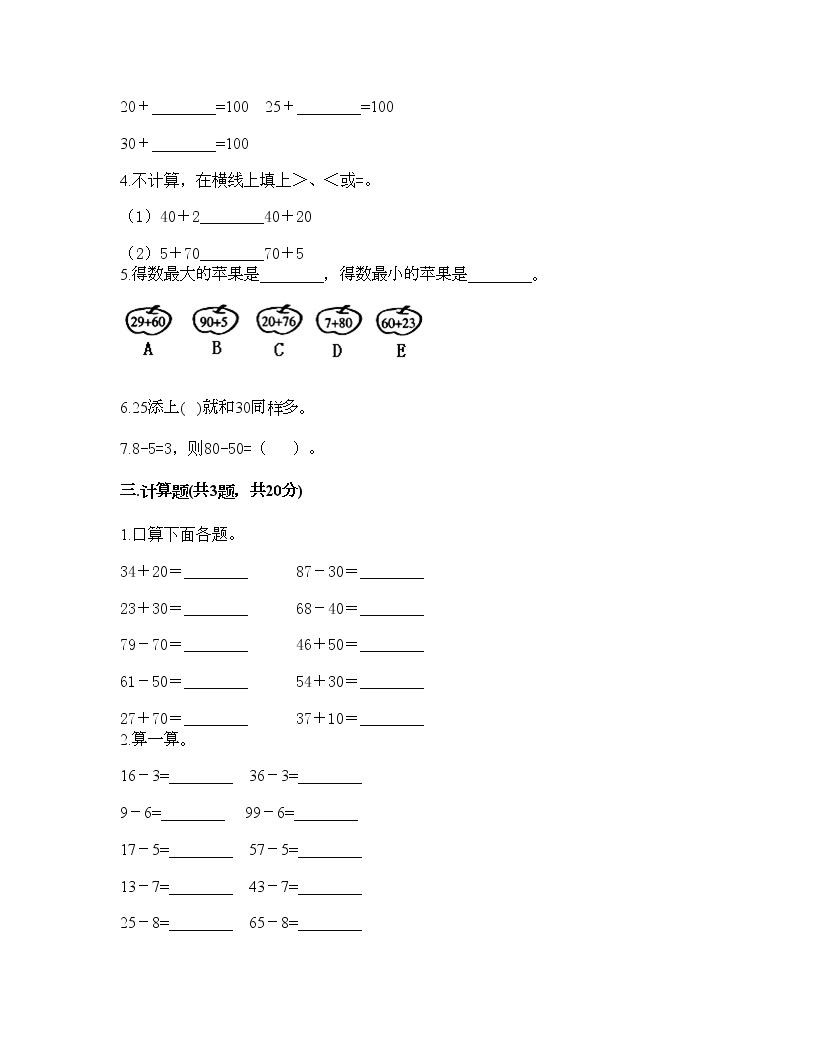 20＋________=100　25＋________=100

30＋________=100

4.不计算，在横线上填上>、<或=。

（1）40＋2________40＋20

（2）5＋70________70＋5

5.得数最大的苹果是________，得数最小的苹果是________。

29+60 90+5 20+76 7+80 60+23

A B C D E

6.25添上( )就和30同样多。

7.8-5=3，则80-50=（　　）。

三.计算题(共3题，共20分)

1.口算下面各题。

34＋20=________　87－30=________

23＋30=________　68－40=________

79－70=________　46＋50=________

61－50=________　54＋30=________

27＋70=________　37＋10=________

2.算一算。

16－3=________　36－3=________

9－6=________　99－6=________

17－5=________　57－5=________

13－7=________　43－7=________

25－8=________　65－8=________